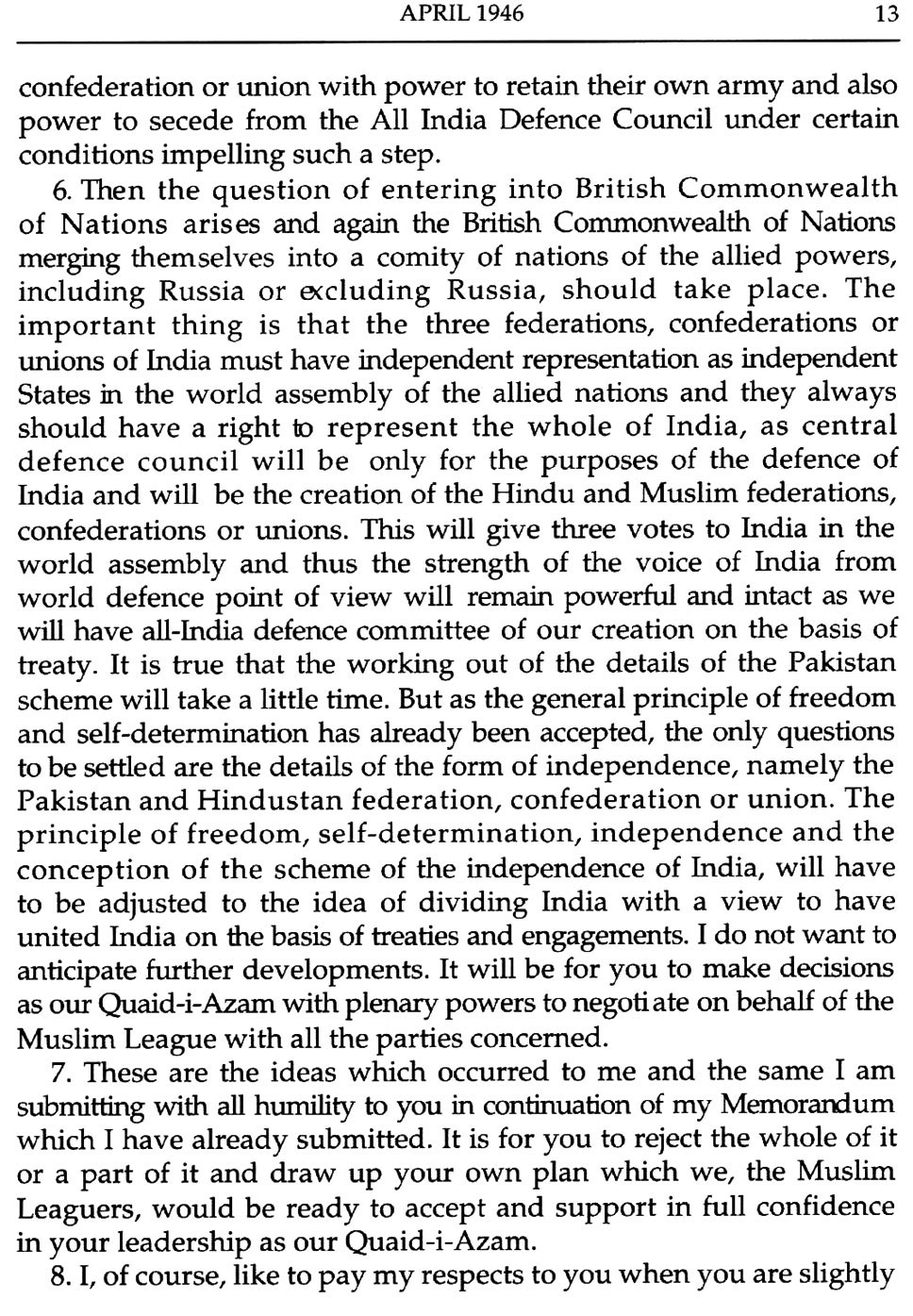 APRIL 1946 13

confederation or union with power to retain their own army and also power to secede from the All India Defence Council under certain conditions impelling such a step.

6. Then the question of entering into British Commonwealth of Nations arises and again the British Commonwealth of Nations merging themselves into a comity of nations of the allied powers, including Russia or excluding Russia, should take place. The important thing is that the three federations, confederations or unions of India must have independent representation as independent States in the world assembly of the allied nations and they always should have a right to represent the whole of India, as central defence council will be only for the purposes of the defence of India and will be the creation of the Hindu and Muslim federations, confederations or unions. This will give three votes to India in the world assembly and thus the strength of the voice of India from world defence point of view will remain powerful and intact as we will have all-India defence committee of our creation on the basis of treaty. It is true that the working out of the details of the Pakistan scheme will take a little time. But as the general principle of freedom and self-determination has already been accepted, the only questions to be settled are the details of the form of independence, namely the Pakistan and Hindustan federation, confederation or union. The principle of freedom, self-determination, independence and the conception of the scheme of the independence of India, will have to be adjusted to the idea of dividing India with a view to have united India on the basis of treaties and engagements. I do not want to anticipate further developments. It will be for you to make decisions as our Quaid-i-Azam with plenary powers to negotiate on behalf of the Muslim League with all the parties concerned.

7. These are the ideas which occurred to me and the same I am submitting with all humility to you in continuation of my Memorandum which I have already submitted. It is for you to reject the whole of it or a part of it and draw up your own plan which we, the Muslim Leaguers, would be ready to accept and support in full confidence in your leadership as our Quaid-i-Azam.

8. I, of course, like to pay my respects to you when you are slightly